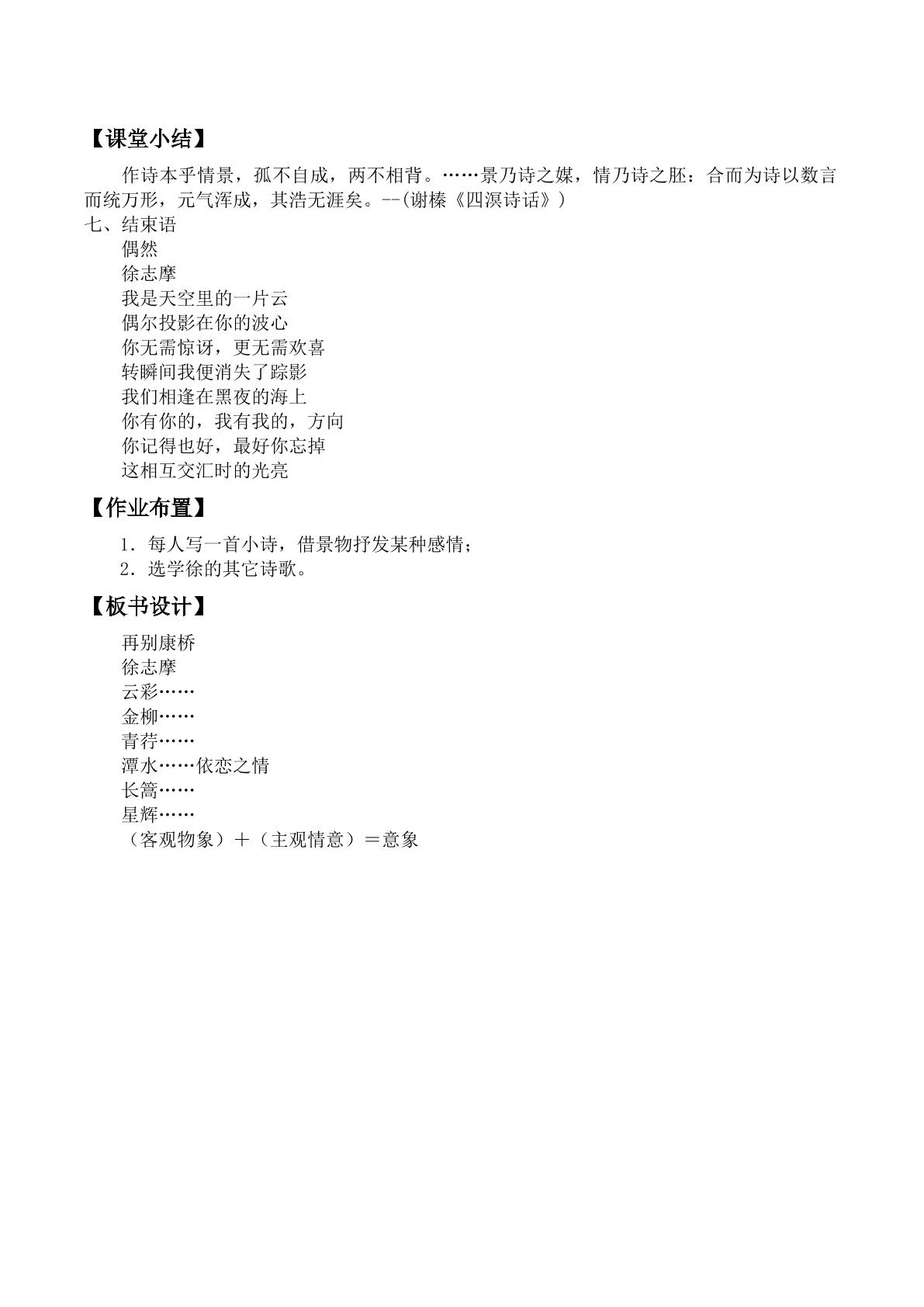 【课堂小结】

作诗本乎情景，孤不自成，两不相背。……景乃诗之媒，情乃诗之胚：合而为诗以数言而统万形，元气浑成，其浩无涯矣。--(谢榛《四溟诗话》)

七、结束语

偶然
徐志摩
我是天空里的一片云
偶尔投影在你的波心
你无需惊讶，更无需欢喜
转瞬间我便消失了踪影
我们相逢在黑夜的海上
你有你的，我有我的，方向
你记得也好，最好你忘掉
这相互交汇时的光亮

【作业布置】

1．每人写一首小诗，借景物抒发某种感情；
2．选学徐的其它诗歌。

【板书设计】

再别康桥
徐志摩
云彩……
金柳……
青荇……
潭水……依恋之情
长篙……
星辉……
（客观物象）＋（主观情意）＝意象